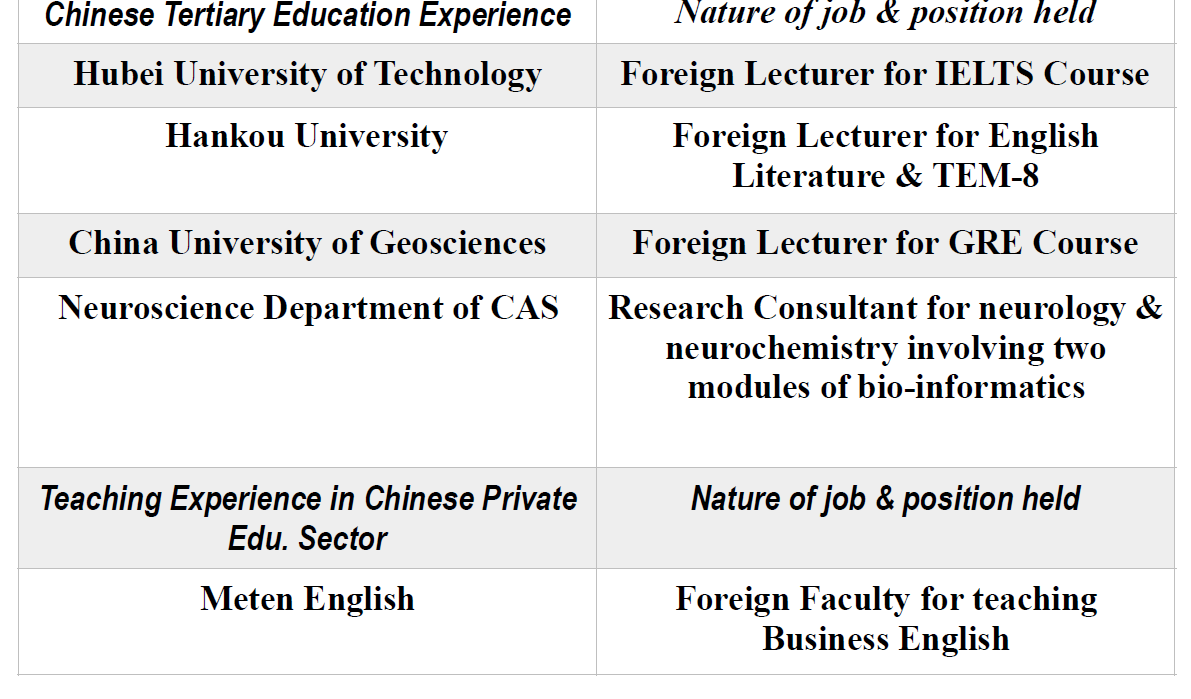 | Chinese Tertiary Education Experience | Nature of job & position held |
|---|---|
| Hubei University of Technology | Foreign Lecturer for IELTS Course |
| Hankou University | Foreign Lecturer for English Literature & TEM-8 |
| China University of Geosciences | Foreign Lecturer for GRE Course |
| Neuroscience Department of CAS | Research Consultant for neurology & neurochemistry involving two modules of bio-informatics |
| Teaching Experience in Chinese Private Edu. Sector | Nature of job & position held |
| Meten English | Foreign Faculty for teaching Business English |